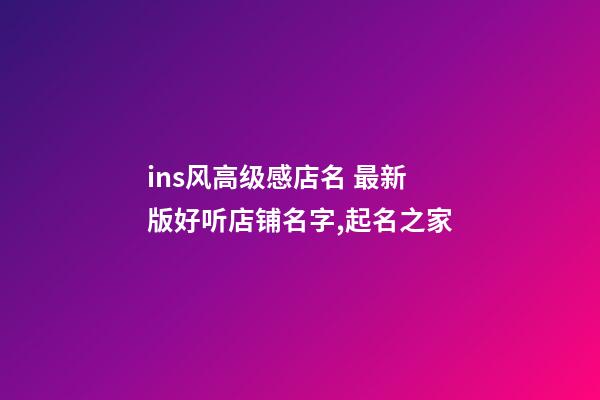 ins风高级感店名 最新版好听店铺名字,起名之家